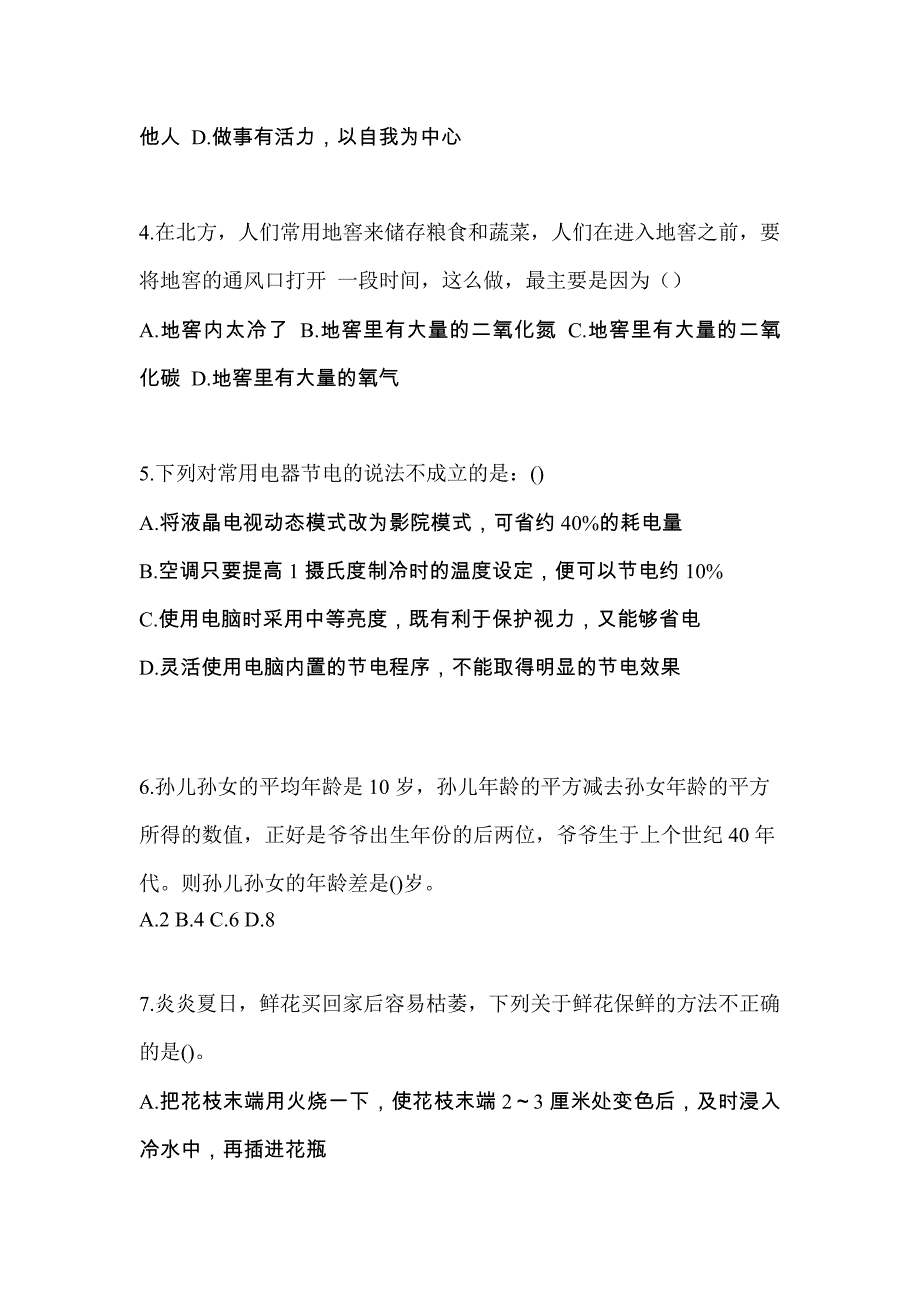 他人 D.做事有活力，以自我为中心

4.在北方，人们常用地窖来储存粮食和蔬菜，人们在进入地窖之前，要将地窖的通风口打开 一段时间，这么做，最主要是因为（）

A.地窖内太冷了 B.地窖里有大量的二氧化氮 C.地窖里有大量的二氧化碳 D.地窖里有大量的氧气

5.下列对常用电器节电的说法不成立的是：()

A.将液晶电视动态模式改为影院模式，可省约 40%的耗电量

B.空调只要提高 1 摄氏度制冷时的温度设定，便可以节电约 10%

C.使用电脑时采用中等亮度，既有利于保护视力，又能够省电

D.灵活使用电脑内置的节电程序，不能取得明显的节电效果

6.孙儿孙女的平均年龄是 10 岁，孙儿年龄的平方减去孙女年龄的平方所得的数值，正好是爷爷出生年份的后两位，爷爷生于上个世纪 40 年代。则孙儿孙女的年龄差是()岁。

A.2 B.4 C.6 D.8

7.炎炎夏日，鲜花买回家后容易枯萎，下列关于鲜花保鲜的方法不正确的是()。

A.把花枝末端用火烧一下，使花枝末端 2～3 厘米处变色后，及时浸入冷水中，再插进花瓶